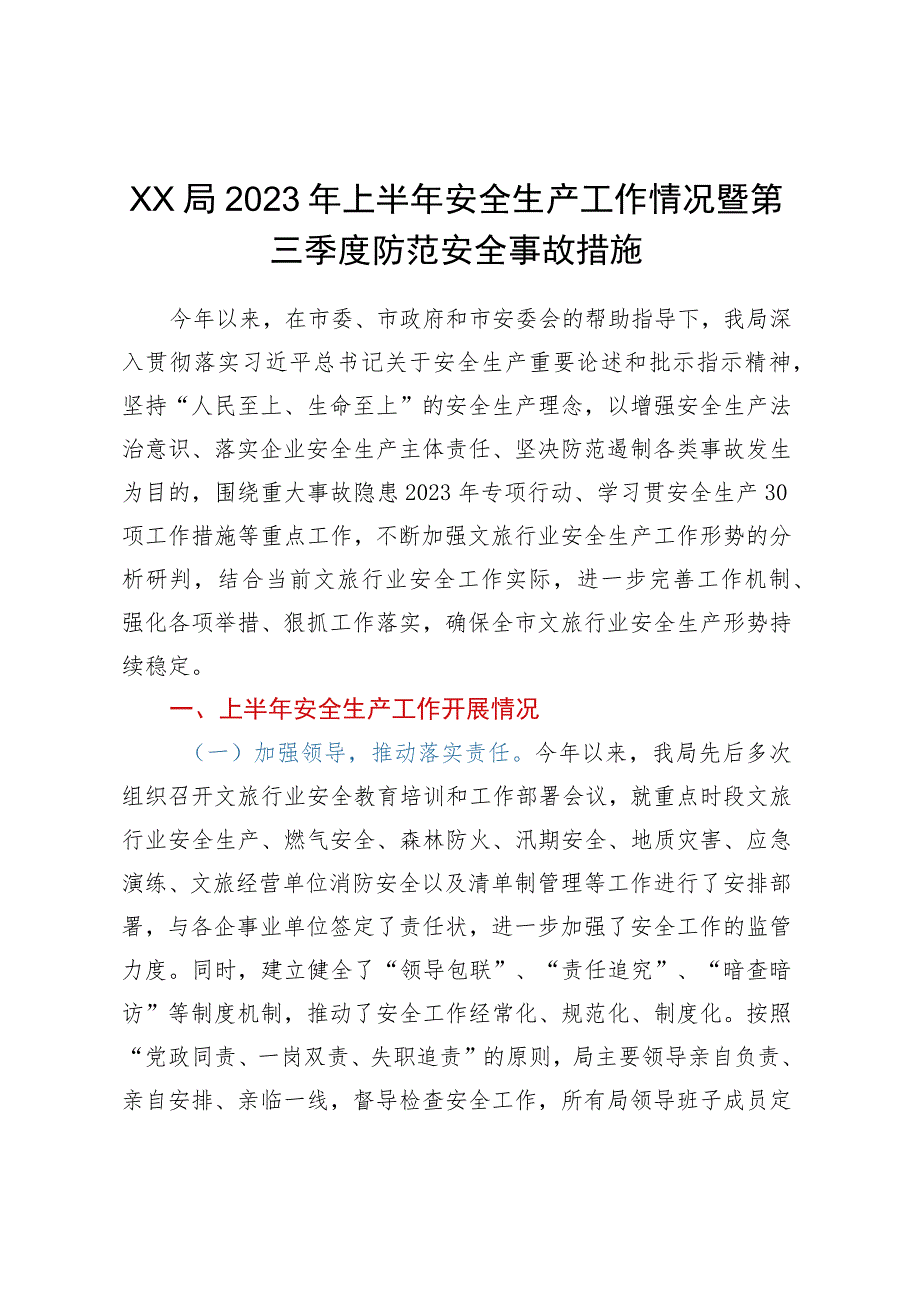 XX局2023年上半年安全生产工作情况暨第三季度防范安全事故措施

今年以来，在市委、市政府和市安委会的帮助指导下，我局深入贯彻落实习近平总书记关于安全生产重要论述和批示指示精神，坚持“人民至上、生命至上”的安全生产理念，以增强安全生产法治意识、落实企业安全生产主体责任、坚决防范遏制各类事故发生为目的，围绕重大事故隐患2023年专项行动、学习贯安全生产30项工作措施等重点工作，不断加强文旅行业安全生产工作形势的分析研判，结合当前文旅行业安全工作实际，进一步完善工作机制、强化各项举措、狠抓工作落实，确保全市文旅行业安全生产形势持续稳定。

一、上半年安全生产工作开展情况

（一）加强领导，推动落实责任。今年以来，我局先后多次组织召开文旅行业安全教育培训和工作部署会议，就重点时段文旅行业安全生产、燃气安全、森林防火、汛期安全、地质灾害、应急演练、文旅经营单位消防安全以及清单制管理等工作进行了安排部署，与各企事业单位签定了责任状，进一步加强了安全工作的监管力度。同时，建立健全了“领导包联”、“责任追究”、“暗查暗访”等制度机制，推动了安全工作经常化、规范化、制度化。按照“党政同责、一岗双责、失职追责”的原则，局主要领导亲自负责、亲自安排、亲临一线，督导检查安全工作，所有局领导班子成员定